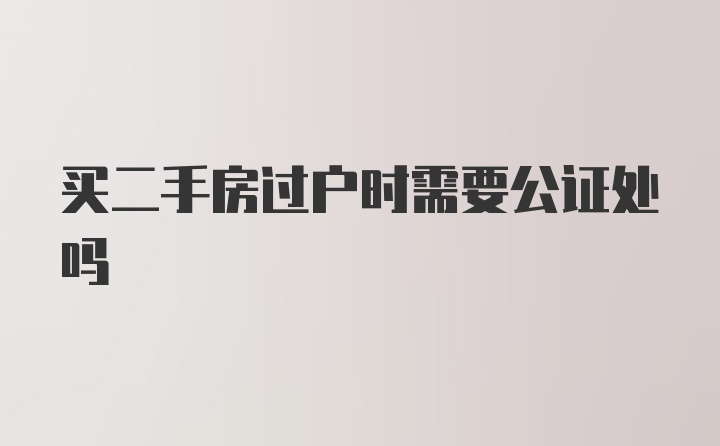 买二手房过户时需要公证处吗